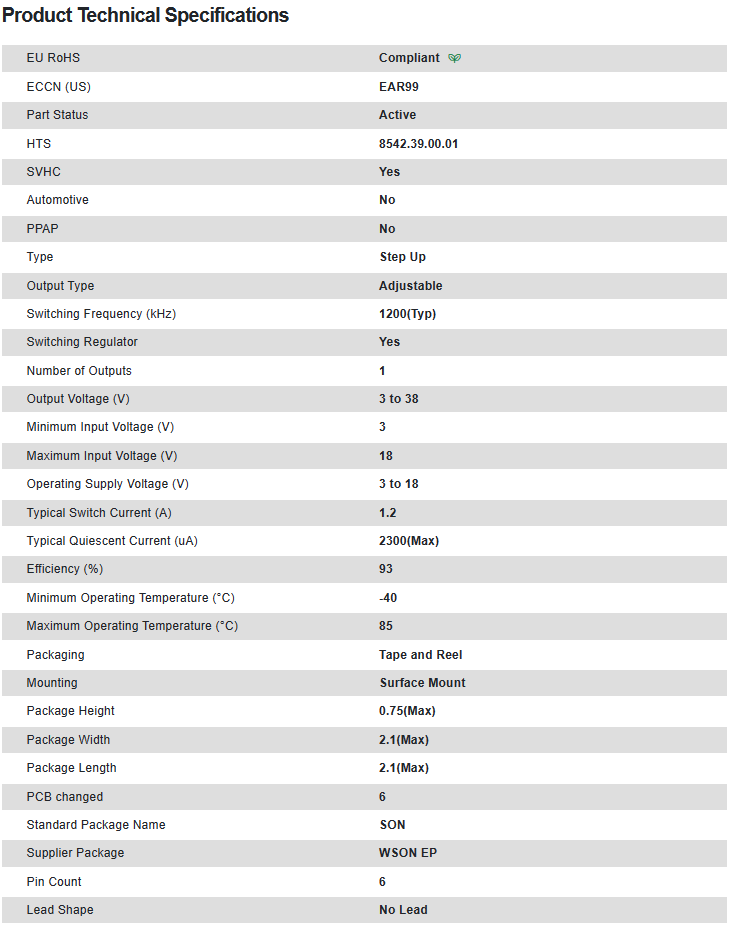 Product Technical Specifications

| | |
|---|---|
| EU RoHS | Compliant |
| ECCN (US) | EAR99 |
| Part Status | Active |
| HTS | 8542.39.00.01 |
| SVHC | Yes |
| Automotive | No |
| PPAP | No |
| Type | Step Up |
| Output Type | Adjustable |
| Switching Frequency (kHz) | 1200(Typ) |
| Switching Regulator | Yes |
| Number of Outputs | 1 |
| Output Voltage (V) | 3 to 38 |
| Minimum Input Voltage (V) | 3 |
| Maximum Input Voltage (V) | 18 |
| Operating Supply Voltage (V) | 3 to 18 |
| Typical Switch Current (A) | 1.2 |
| Typical Quiescent Current (uA) | 2300(Max) |
| Efficiency (%) | 93 |
| Minimum Operating Temperature (°C) | -40 |
| Maximum Operating Temperature (°C) | 85 |
| Packaging | Tape and Reel |
| Mounting | Surface Mount |
| Package Height | 0.75(Max) |
| Package Width | 2.1(Max) |
| Package Length | 2.1(Max) |
| PCB changed | 6 |
| Standard Package Name | SON |
| Supplier Package | WSON EP |
| Pin Count | 6 |
| Lead Shape | No Lead |